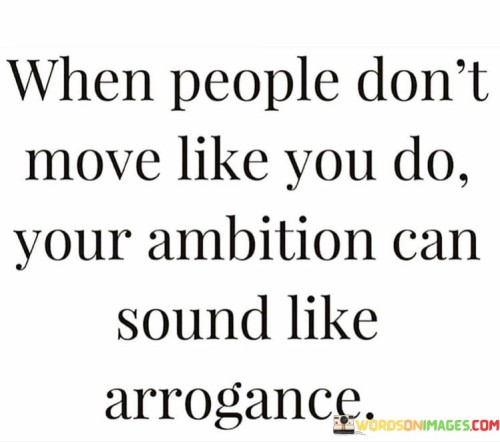 When people don't move like you do, your ambition can sound like arrogance.

WORDSONIMAGES.COM